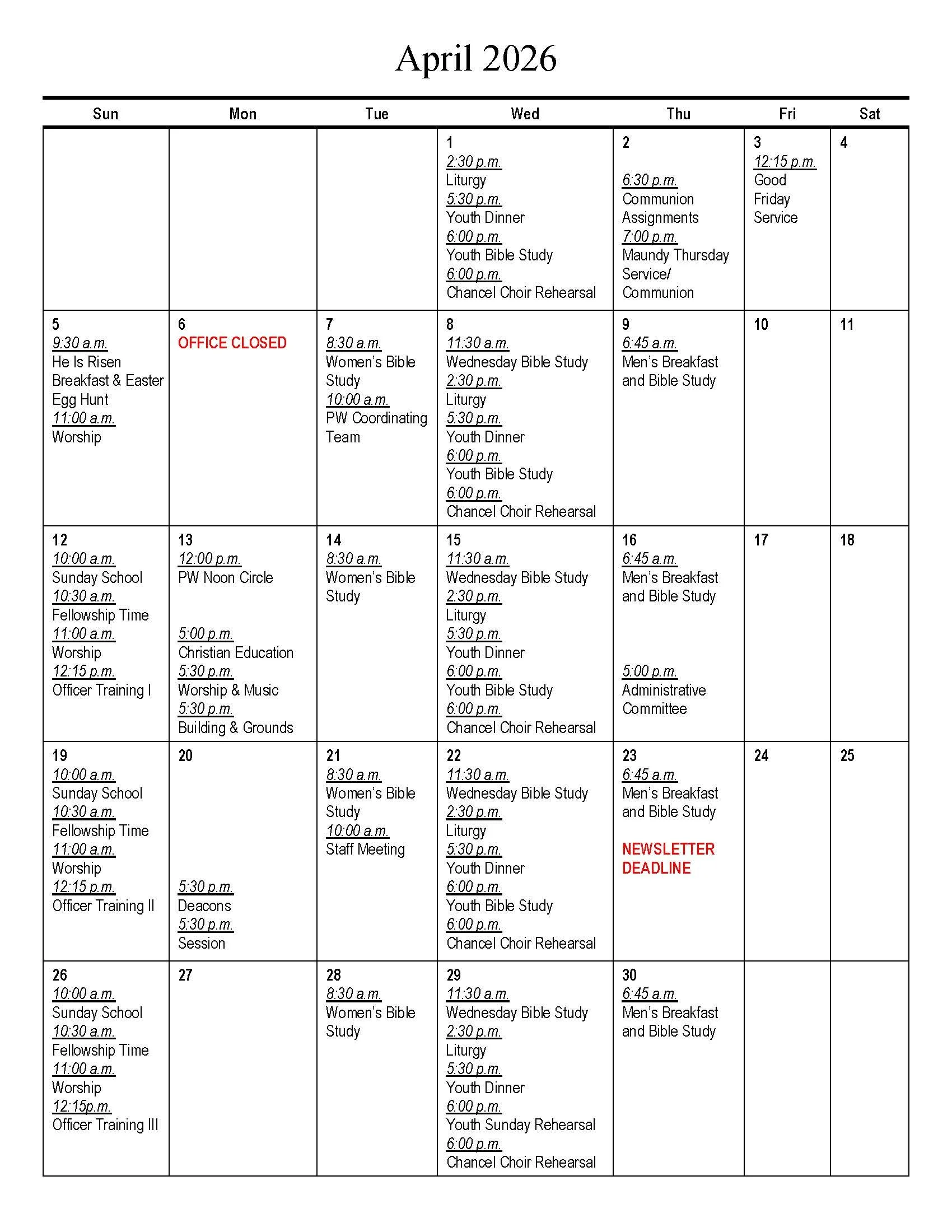 April 2026

| Sun | Mon | Tue | Wed | Thu | Fri | Sat |
|---|---|---|---|---|---|---|
| | | | 1 2:30 p.m. Liturgy 5:30 p.m. Youth Dinner 6:00 p.m. Youth Bible Study 6:00 p.m. Chancel Choir Rehearsal | 2 6:30 p.m. Communion Assignments 7:00 p.m. Maundy Thursday Service/ Communion | 3 12:15 p.m. Good Friday Service | 4 |
| 5 9:30 a.m. He Is Risen Breakfast & Easter Egg Hunt 11:00 a.m. Worship | 6 OFFICE CLOSED | 7 8:30 a.m. Women's Bible Study 10:00 a.m. PW Coordinating Team | 8 11:30 a.m. Wednesday Bible Study 2:30 p.m. Liturgy 5:30 p.m. Youth Dinner 6:00 p.m. Youth Bible Study 6:00 p.m. Chancel Choir Rehearsal | 9 6:45 a.m. Men's Breakfast and Bible Study | 10 | 11 |
| 12 10:00 a.m. Sunday School 10:30 a.m. Fellowship Time 11:00 a.m. Worship 12:15 p.m. Officer Training I | 13 12:00 p.m. PW Noon Circle 5:00 p.m. Christian Education 5:30 p.m. Worship & Music 5:30 p.m. Building & Grounds | 14 8:30 a.m. Women's Bible Study | 15 11:30 a.m. Wednesday Bible Study 2:30 p.m. Liturgy 5:30 p.m. Youth Dinner 6:00 p.m. Youth Bible Study 6:00 p.m. Chancel Choir Rehearsal | 16 6:45 a.m. Men's Breakfast and Bible Study 5:00 p.m. Administrative Committee | 17 | 18 |
| 19 10:00 a.m. Sunday School 10:30 a.m. Fellowship Time 11:00 a.m. Worship 12:15 p.m. Officer Training II | 20 5:30 p.m. Deacons 5:30 p.m. Session | 21 8:30 a.m. Women's Bible Study 10:00 a.m. Staff Meeting | 22 11:30 a.m. Wednesday Bible Study 2:30 p.m. Liturgy 5:30 p.m. Youth Dinner 6:00 p.m. Youth Bible Study 6:00 p.m. Chancel Choir Rehearsal | 23 6:45 a.m. Men's Breakfast and Bible Study NEWSLETTER DEADLINE | 24 | 25 |
| 26 10:00 a.m. Sunday School 10:30 a.m. Fellowship Time 11:00 a.m. Worship 12:15p.m. Officer Training III | 27 | 28 8:30 a.m. Women's Bible Study | 29 11:30 a.m. Wednesday Bible Study 2:30 p.m. Liturgy 5:30 p.m. Youth Dinner 6:00 p.m. Youth Sunday Rehearsal 6:00 p.m. Chancel Choir Rehearsal | 30 6:45 a.m. Men's Breakfast and Bible Study | | |